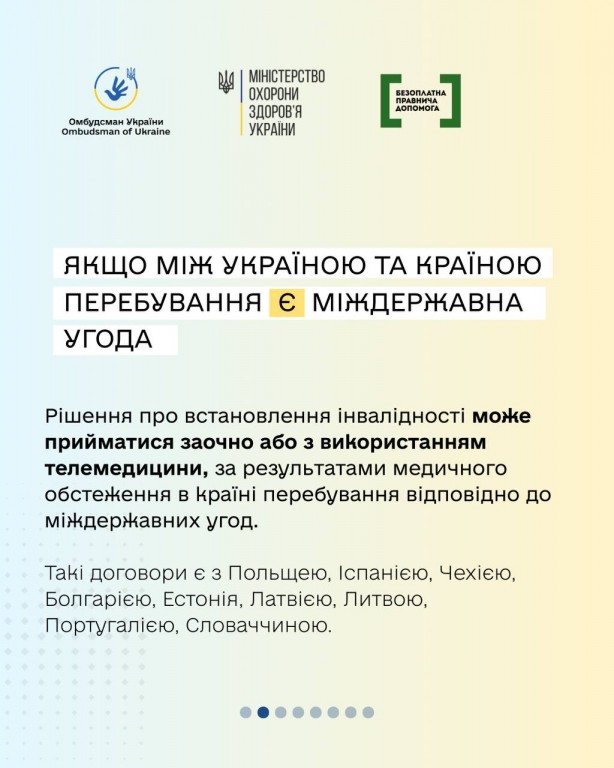 Омбудсман України
Ombudsman of Ukraine

МІНІСТЕРСТВО
ОХОРОНИ
ЗДОРОВ'Я
УКРАЇНИ

БЕЗОПЛАТНА
ПРАВНИЧА
ДОПОМОГА

ЯКЩО МІЖ УКРАЇНОЮ ТА КРАЇНОЮ ПЕРЕБУВАННЯ Є МІЖДЕРЖАВНА УГОДА

Рішення про встановлення інвалідності може прийматися заочно або з використанням телемедицини, за результатами медичного обстеження в країні перебування відповідно до міждержавних угод.

Такі договори є з Польщею, Іспанією, Чехією, Болгарією, Естонія, Латвією, Литвою, Португалією, Словаччиною.